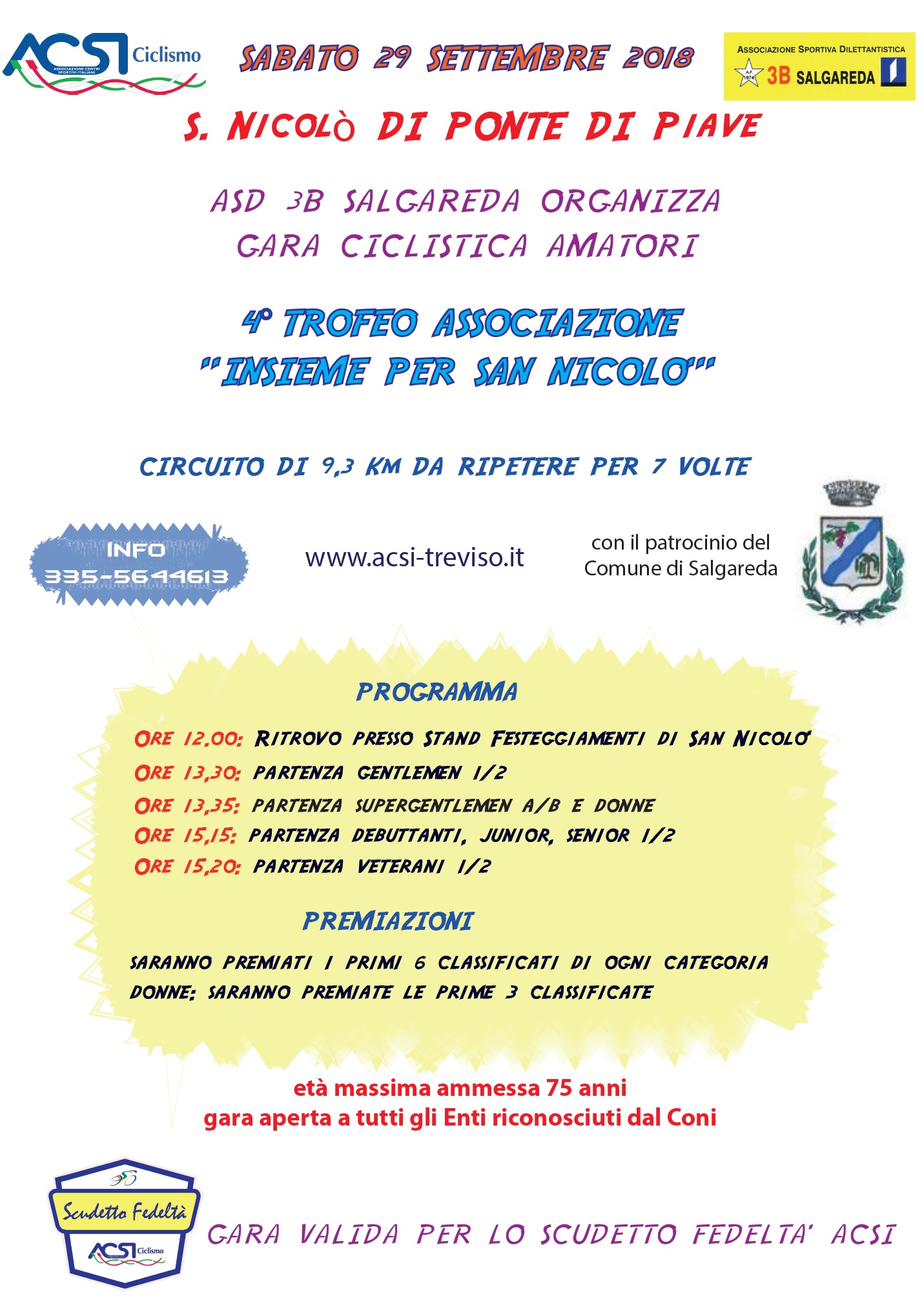 ACSI Ciclismo
ASSOCIAZIONE CENTRI SPORTIVI ITALIANI

SABATO 29 SETTEMBRE 2018

ASSOCIAZIONE SPORTIVA DILETTANTISTICA
A.F. 1974
3B SALGAREDA

S. NICOLÒ DI PONTE DI PIAVE

ASD 3B SALGAREDA ORGANIZZA
GARA CICLISTICA AMATORI

4° TROFEO ASSOCIAZIONE
"INSIEME PER SAN NICOLO'"

CIRCUITO DI 9,3 KM DA RIPETERE PER 7 VOLTE

INFO
335-5644613

www.acsi-treviso.it

con il patrocinio del
Comune di Salgareda

PROGRAMMA

ORE 12.00: RITROVO PRESSO STAND FESTEGGIAMENTI DI SAN NICOLO'
ORE 13,30: PARTENZA GENTLEMEN 1/2
ORE 13,35: PARTENZA SUPERGENTLEMEN A/B E DONNE
ORE 15,15: PARTENZA DEBUTTANTI, JUNIOR, SENIOR 1/2
ORE 15,20: PARTENZA VETERANI 1/2

PREMIAZIONI

SARANNO PREMIATI I PRIMI 6 CLASSIFICATI DI OGNI CATEGORIA
DONNE: SARANNO PREMIATE LE PRIME 3 CLASSIFICATE

età massima ammessa 75 anni
gara aperta a tutti gli Enti riconosciuti dal Coni

Scudetto Fedeltà
ACSI Ciclismo

GARA VALIDA PER LO SCUDETTO FEDELTA' ACSI